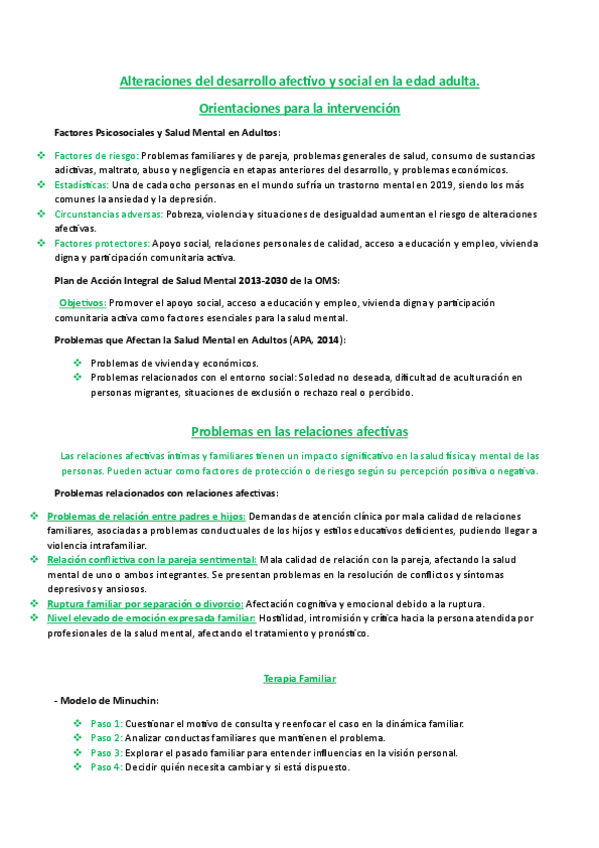 Alteraciones del desarrollo afectivo y social en la edad adulta.

Orientaciones para la intervención

Factores Psicosociales y Salud Mental en Adultos:

❖ Factores de riesgo: Problemas familiares y de pareja, problemas generales de salud, consumo de sustancias adictivas, maltrato, abuso y negligencia en etapas anteriores del desarrollo, y problemas económicos.
❖ Estadísticas: Una de cada ocho personas en el mundo sufría un trastorno mental en 2019, siendo los más comunes la ansiedad y la depresión.
❖ Circunstancias adversas: Pobreza, violencia y situaciones de desigualdad aumentan el riesgo de alteraciones afectivas.
❖ Factores protectores: Apoyo social, relaciones personales de calidad, acceso a educación y empleo, vivienda digna y participación comunitaria activa.

Plan de Acción Integral de Salud Mental 2013-2030 de la OMS:

Objetivos: Promover el apoyo social, acceso a educación y empleo, vivienda digna y participación comunitaria activa como factores esenciales para la salud mental.

Problemas que Afectan la Salud Mental en Adultos (APA, 2014):

❖ Problemas de vivienda y económicos.
❖ Problemas relacionados con el entorno social: Soledad no deseada, dificultad de aculturación en personas migrantes, situaciones de exclusión o rechazo real o percibido.

Problemas en las relaciones afectivas

Las relaciones afectivas íntimas y familiares tienen un impacto significativo en la salud física y mental de las personas. Pueden actuar como factores de protección o de riesgo según su percepción positiva o negativa.

Problemas relacionados con relaciones afectivas:

❖ Problemas de relación entre padres e hijos: Demandas de atención clínica por mala calidad de relaciones familiares, asociadas a problemas conductuales de los hijos y estilos educativos deficientes, pudiendo llegar a violencia intrafamiliar.
❖ Relación conflictiva con la pareja sentimental: Mala calidad de relación con la pareja, afectando la salud mental de uno o ambos integrantes. Se presentan problemas en la resolución de conflictos y síntomas depresivos y ansiosos.
❖ Ruptura familiar por separación o divorcio: Afectación cognitiva y emocional debido a la ruptura.
❖ Nivel elevado de emoción expresada familiar: Hostilidad, intromisión y crítica hacia la persona atendida por profesionales de la salud mental, afectando el tratamiento y pronóstico.

Terapia Familiar

- Modelo de Minuchin:

❖ Paso 1: Cuestionar el motivo de consulta y reenfocar el caso en la dinámica familiar.
❖ Paso 2: Analizar conductas familiares que mantienen el problema.
❖ Paso 3: Explorar el pasado familiar para entender influencias en la visión personal.
❖ Paso 4: Decidir quién necesita cambiar y si está dispuesto.